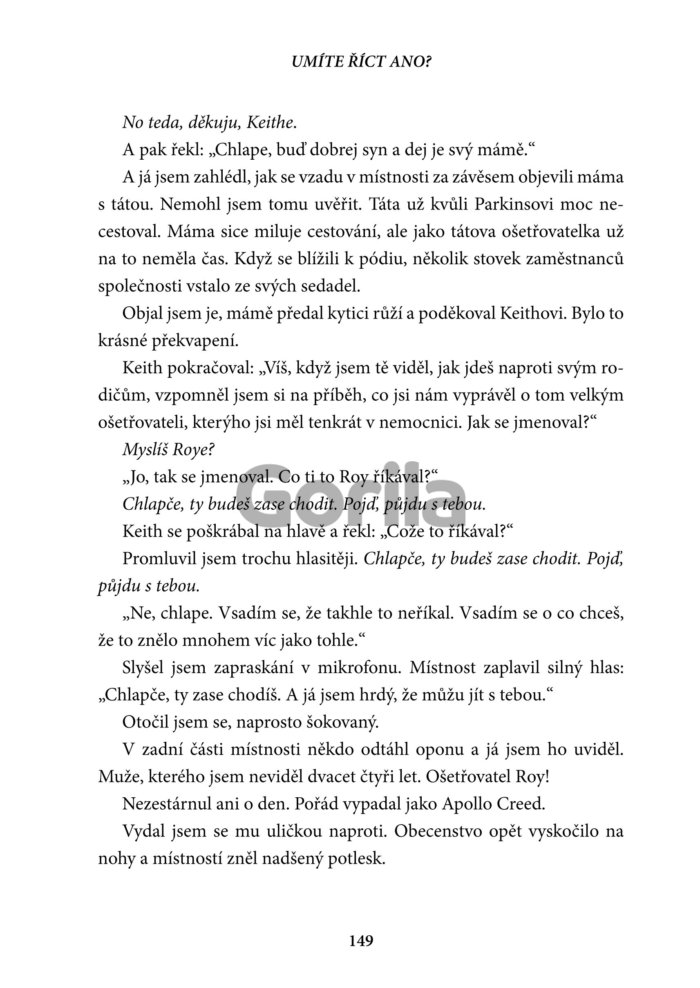 UMÍTE ŘÍCT ANO?

No teda, děkuju, Keithe.

A pak řekl: „Chlape, buď dobrej syn a dej je svý mámě."

A já jsem zahlédl, jak se vzadu v místnosti za závěsem objevili máma s tátou. Nemohl jsem tomu uvěřit. Táta už kvůli Parkinsovi moc necestoval. Máma sice miluje cestování, ale jako tátova ošetřovatelka už na to neměla čas. Když se blížili k pódiu, několik stovek zaměstnanců společnosti vstalo ze svých sedadel.

Objal jsem je, mámě předal kytici růží a poděkoval Keithovi. Bylo to krásné překvapení.

Keith pokračoval: „Víš, když jsem tě viděl, jak jdeš naproti svým rodičům, vzpomněl jsem si na příběh, co jsi nám vyprávěl o tom velkým ošetřovateli, kterýho jsi měl tenkrát v nemocnici. Jak se jmenoval?"

Myslíš Roye?

„Jo, tak se jmenoval. Co ti to Roy říkával?"

Chlapče, ty budeš zase chodit. Pojď, půjdu s tebou.

Keith se poškrábal na hlavě a řekl: „Cože to říkával?"

Promluvil jsem trochu hlasitěji. Chlapče, ty budeš zase chodit. Pojď, půjdu s tebou.

„Ne, chlape. Vsadím se, že takhle to neříkal. Vsadím se o co chceš, že to znělo mnohem víc jako tohle."

Slyšel jsem zapraskání v mikrofonu. Místnost zaplavil silný hlas: „Chlapče, ty zase chodíš. A já jsem hrdý, že můžu jít s tebou."

Otočil jsem se, naprosto šokovaný.

V zadní části místnosti někdo odtáhl oponu a já jsem ho uviděl. Muže, kterého jsem neviděl dvacet čtyři let. Ošetřovatel Roy!

Nezestárnul ani o den. Pořád vypadal jako Apollo Creed.

Vydal jsem se mu uličkou naproti. Obecenstvo opět vyskočilo na nohy a místností zněl nadšený potlesk.

Gorila

149